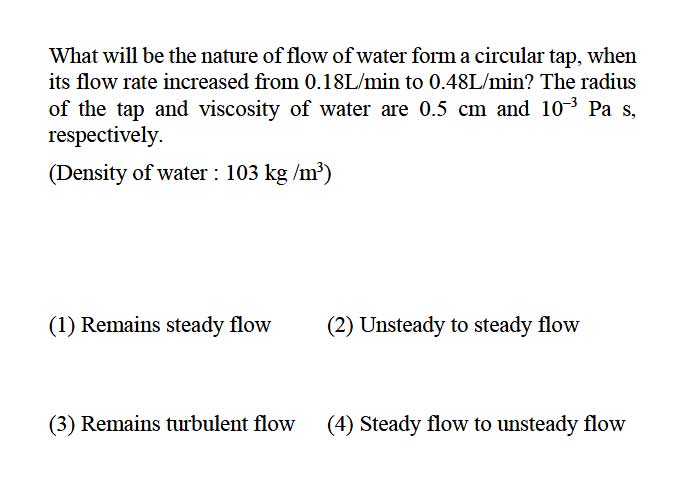 What will be the nature of flow of water form a circular tap, when its flow rate increased from 0.18L/min to 0.48L/min? The radius of the tap and viscosity of water are 0.5 cm and $10^{-3}$ Pa s, respectively.

(Density of water : 103 kg /m$^3$)

(1) Remains steady flow

(2) Unsteady to steady flow

(3) Remains turbulent flow

(4) Steady flow to unsteady flow